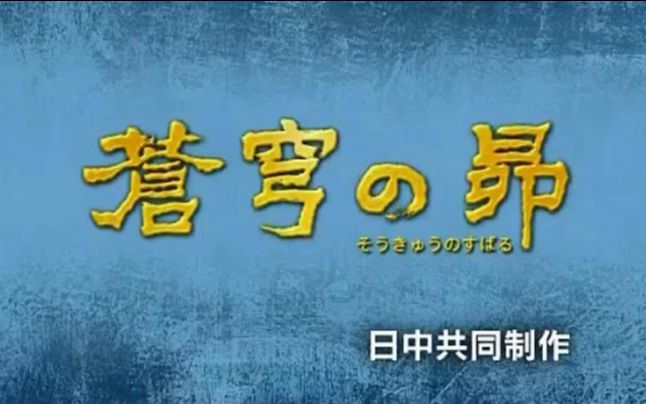 蒼穹の昴
そうきゅうのすばる

日中共同制作